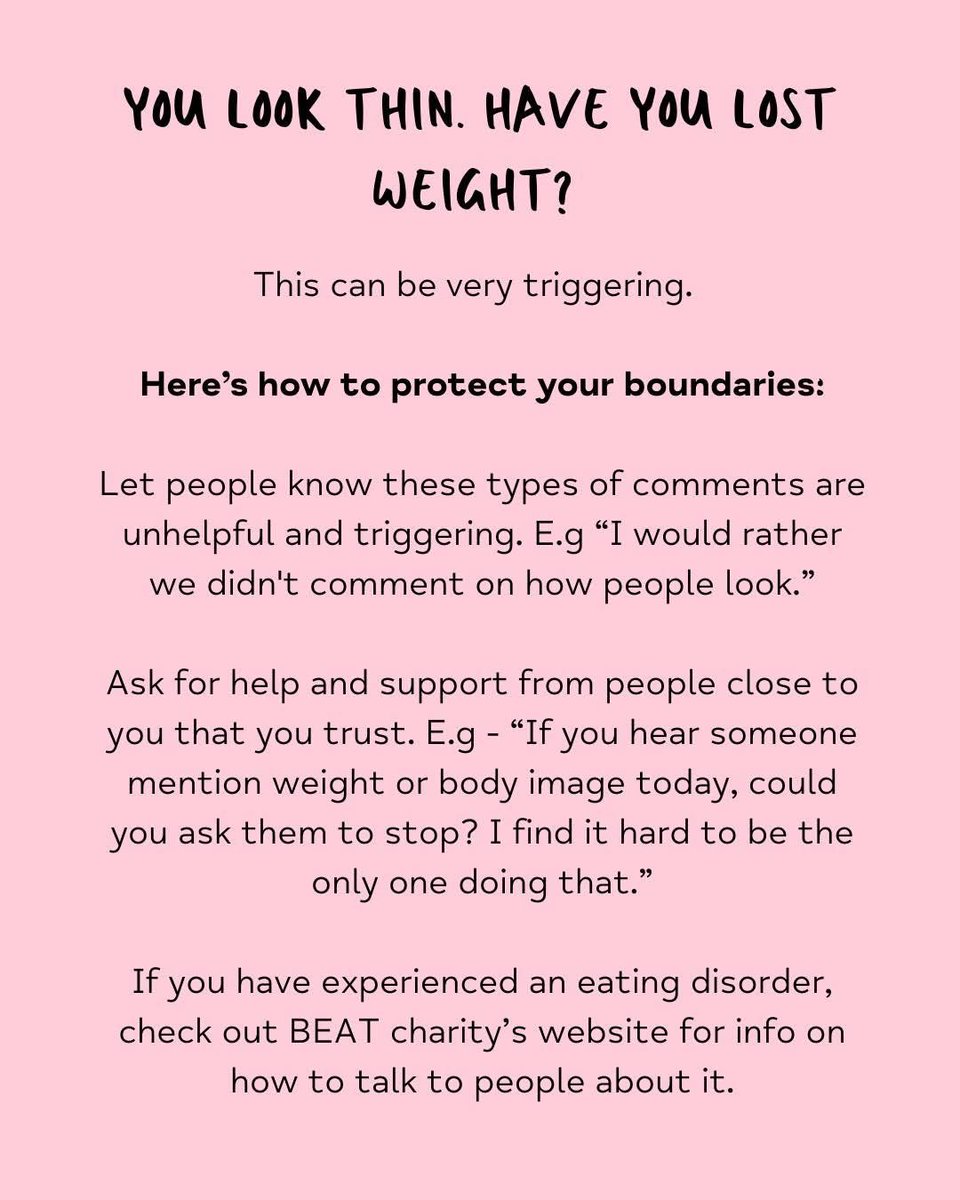 YOU LOOK THIN. HAVE YOU LOST WEIGHT?

This can be very triggering.

Here's how to protect your boundaries:

Let people know these types of comments are unhelpful and triggering. E.g "I would rather we didn't comment on how people look."

Ask for help and support from people close to you that you trust. E.g - "If you hear someone mention weight or body image today, could you ask them to stop? I find it hard to be the only one doing that."

If you have experienced an eating disorder, check out BEAT charity's website for info on how to talk to people about it.